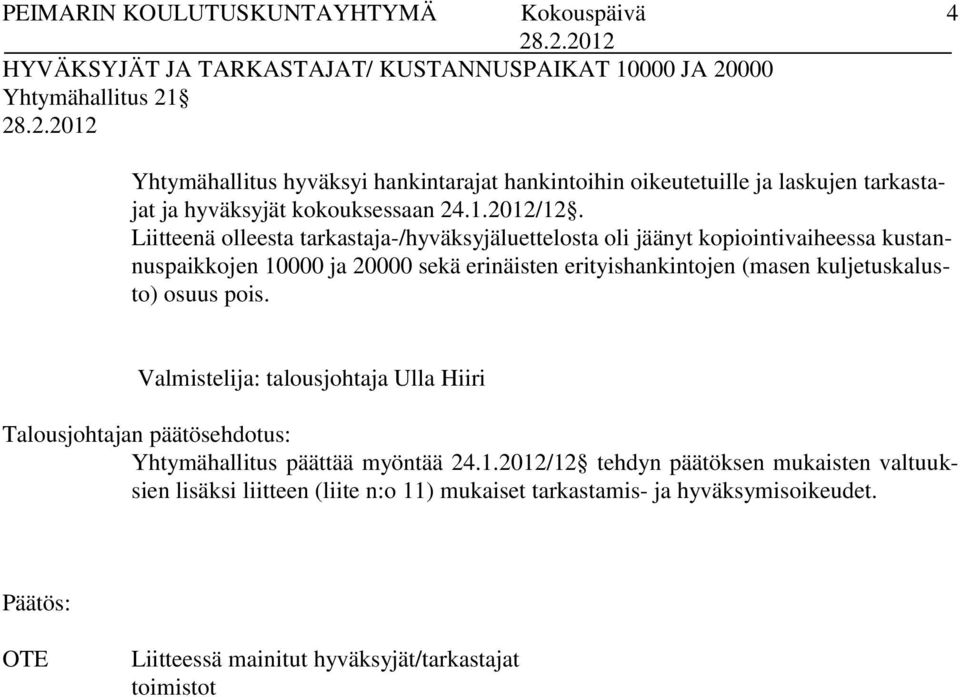 PEIMARIN KOULUTUSKUNTAYHTYMÄ Kokouspäivä 4
28.2.2012

HYVÄKSYJÄT JA TARKASTAJAT/ KUSTANNUSPAIKAT 10000 JA 20000
Yhtymähallitus 21§
28.2.2012

Yhtymähallitus hyväksyi hankintarajat hankintoihin oikeutetuille ja laskujen tarkastajat ja hyväksyjät kokouksessaan 24.1.2012/12§.
Liitteenä olleesta tarkastaja-/hyväksyjäluettelosta oli jäänyt kopiointivaiheessa kustannuspaikkojen 10000 ja 20000 sekä erinäisten erityishankintojen (masen kuljetuskalusto) osuus pois.

Valmistelija: talousjohtaja Ulla Hiiri

Talousjohtajan päätösehdotus:
Yhtymähallitus päättää myöntää 24.1.2012/12§ tehdyn päätöksen mukaisten valtuuksien lisäksi liitteen (liite n:o 11) mukaiset tarkastamis- ja hyväksymisoikeudet.

Päätös:

OTE Liitteessä mainitut hyväksyjät/tarkastajat
toimistot